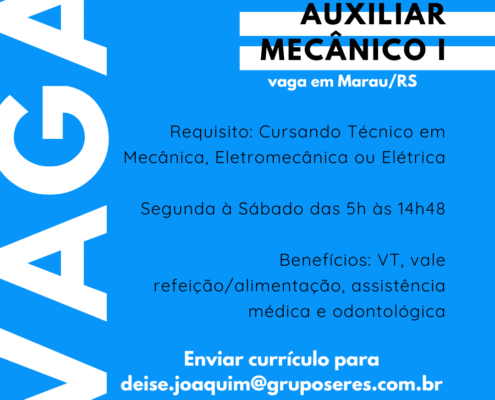 VAGA

AUXILIAR MECÂNICO I

vaga em Marau/RS

Requisito: Cursando Técnico em Mecânica, Eletromecânica ou Elétrica

Segunda à Sábado das 5h às 14h48

Benefícios: VT, vale refeição/alimentação, assistência médica e odontológica

Enviar currículo para deise.joaquim@gruposeres.com.br